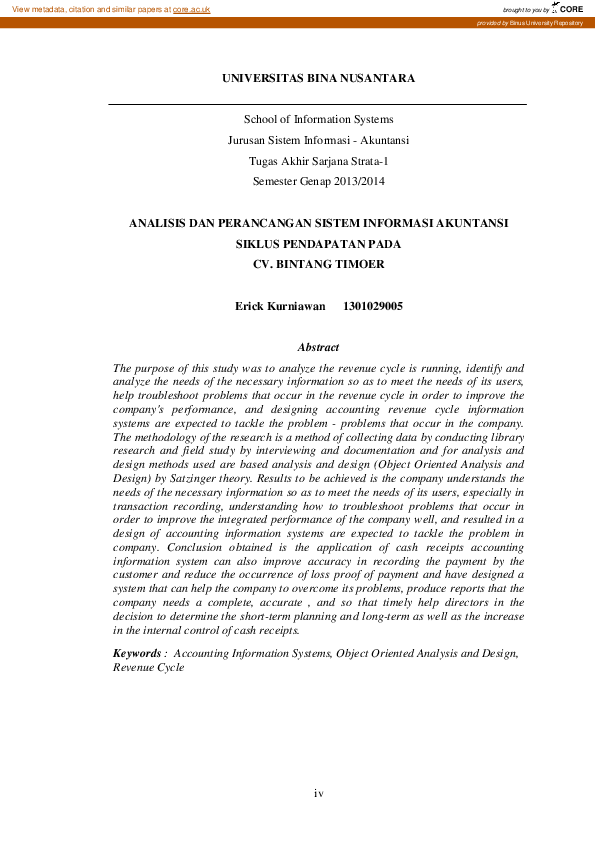 View metadata, citation and similar papers at core.ac.uk

brought to you by CORE

provided by Binus University Repository

UNIVERSITAS BINA NUSANTARA

School of Information Systems
Jurusan Sistem Informasi - Akuntansi
Tugas Akhir Sarjana Strata-1
Semester Genap 2013/2014

ANALISIS DAN PERANCANGAN SISTEM INFORMASI AKUNTANSI
SIKLUS PENDAPATAN PADA
CV. BINTANG TIMOER

Erick Kurniawan 1301029005

Abstract

The purpose of this study was to analyze the revenue cycle is running, identify and analyze the needs of the necessary information so as to meet the needs of its users, help troubleshoot problems that occur in the revenue cycle in order to improve the company's performance, and designing accounting revenue cycle information systems are expected to tackle the problem - problems that occur in the company. The methodology of the research is a method of collecting data by conducting library research and field study by interviewing and documentation and for analysis and design methods used are based analysis and design (Object Oriented Analysis and Design) by Satzinger theory. Results to be achieved is the company understands the needs of the necessary information so as to meet the needs of its users, especially in transaction recording, understanding how to troubleshoot problems that occur in order to improve the integrated performance of the company well, and resulted in a design of accounting information systems are expected to tackle the problem in company. Conclusion obtained is the application of cash receipts accounting information system can also improve accuracy in recording the payment by the customer and reduce the occurrence of loss proof of payment and have designed a system that can help the company to overcome its problems, produce reports that the company needs a complete, accurate , and so that timely help directors in the decision to determine the short-term planning and long-term as well as the increase in the internal control of cash receipts.

Keywords : Accounting Information Systems, Object Oriented Analysis and Design, Revenue Cycle

iv